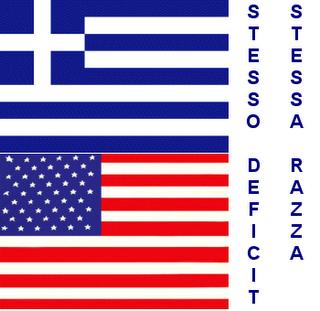 STESSO DEFICIT

STESSA RAZZA